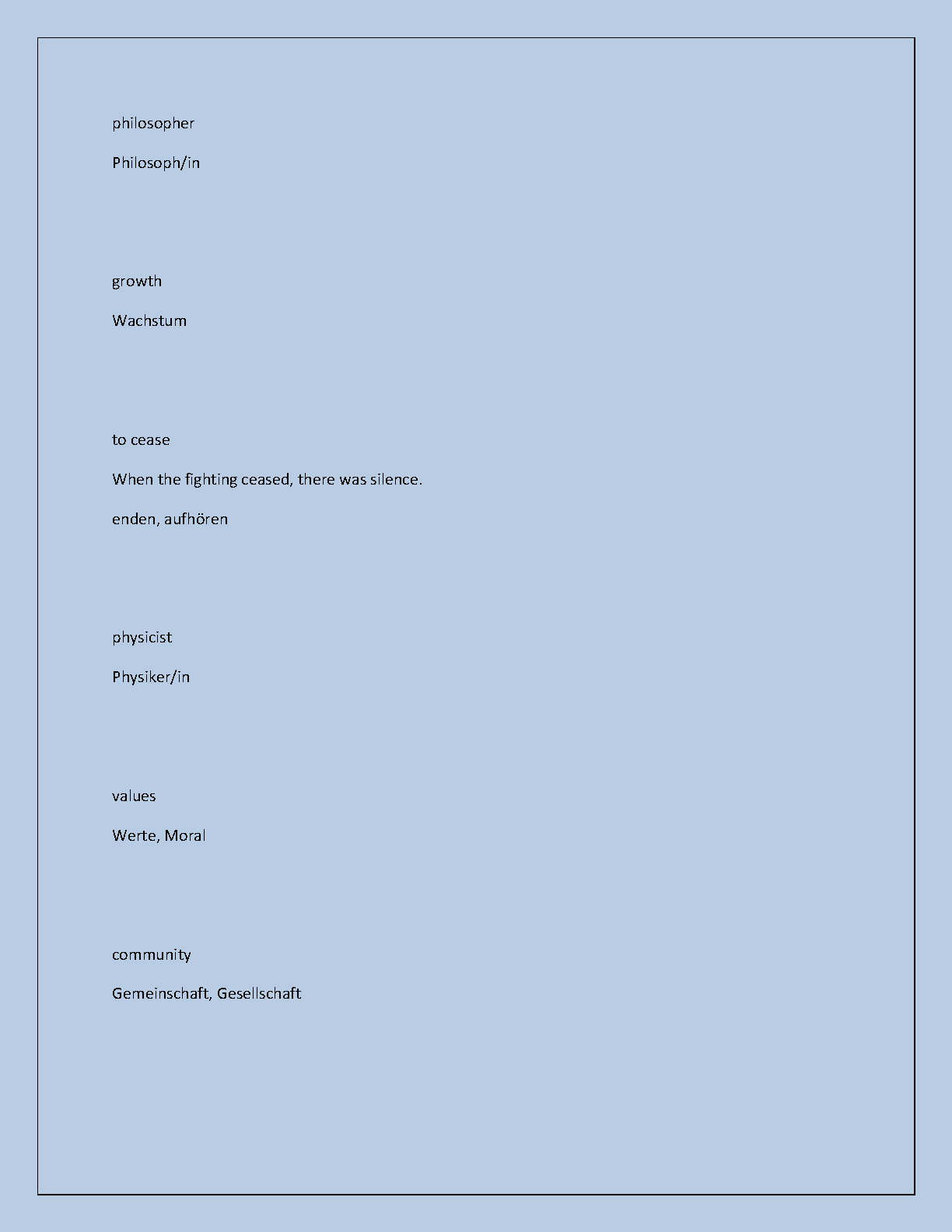 philosopher

Philosoph/in

growth

Wachstum

to cease

When the fighting ceased, there was silence.

enden, aufhören

physicist

Physiker/in

values

Werte, Moral

community

Gemeinschaft, Gesellschaft